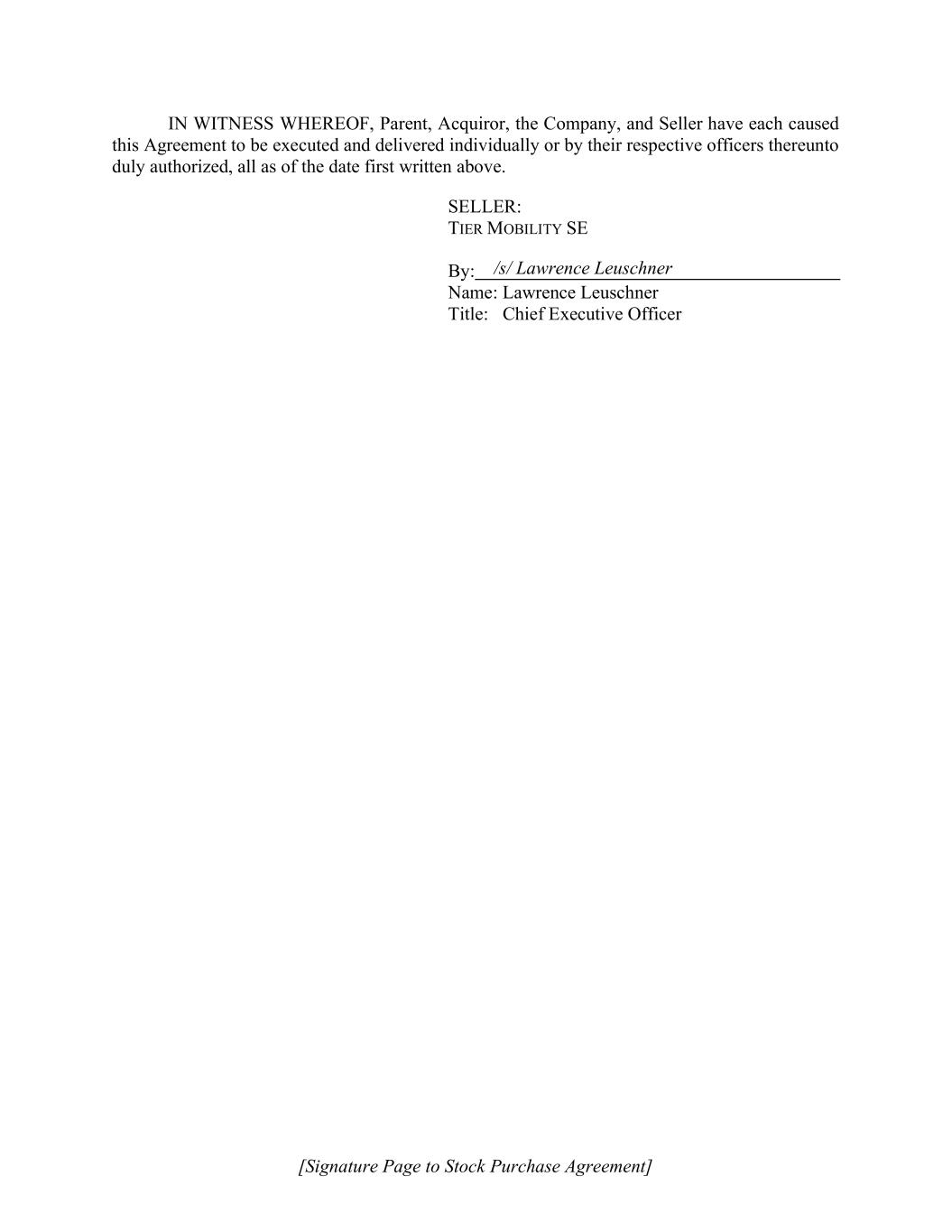 IN WITNESS WHEREOF, Parent, Acquiror, the Company, and Seller have each caused this Agreement to be executed and delivered individually or by their respective officers thereunto duly authorized, all as of the date first written above.

SELLER:
TIER MOBILITY SE

By: /s/ Lawrence Leuschner
Name: Lawrence Leuschner
Title: Chief Executive Officer

[Signature Page to Stock Purchase Agreement]